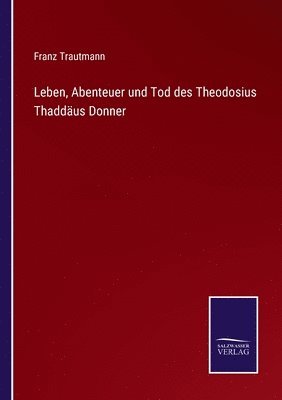 Franz Trautmann

Leben, Abenteuer und Tod des Theodosius Thaddäus Donner

SALZWASSER
VERLAG